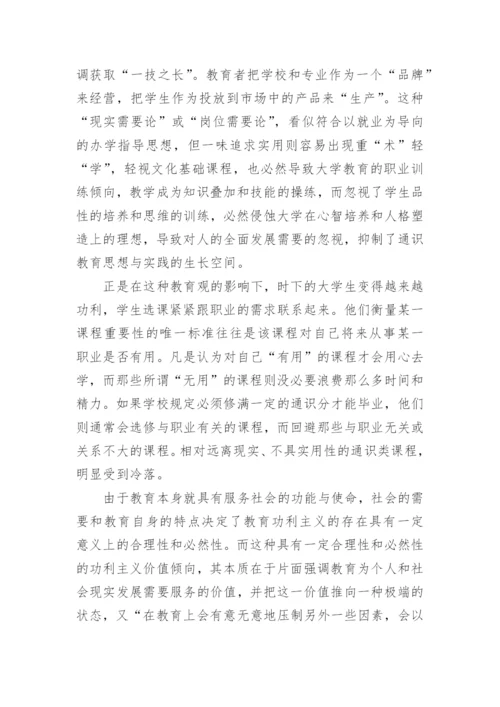 调获取“一技之长”。教育者把学校和专业作为一个“品牌”来经营，把学生作为投放到市场中的产品来“生产”。这种“现实需要论”或“岗位需要论”，看似符合以就业为导向的办学指导思想，但一味追求实用则容易出现重“术”轻“学”，轻视文化基础课程，也必然导致大学教育的职业训练倾向，教学成为知识叠加和技能的操练，而忽视了学生品性的培养和思维的训练，必然侵蚀大学在心智培养和人格塑造上的理想，导致对人的全面发展需要的忽视，抑制了通识教育思想与实践的生长空间。

正是在这种教育观的影响下，时下的大学生变得越来越功利，学生选课紧紧跟职业的需求联系起来。他们衡量某一课程重要性的唯一标准往往是该课程对自己将来从事某一职业是否有用。凡是认为对自己“有用”的课程才会用心去学，而那些所谓“无用”的课程则没必要浪费那么多时间和精力。如果学校规定必须修满一定的通识分才能毕业，他们则通常会选修与职业有关的课程，而回避那些与职业无关或关系不大的课程。相对远离现实、不具实用性的通识类课程，明显受到冷落。

由于教育本身就具有服务社会的功能与使命，社会的需要和教育自身的特点决定了教育功利主义的存在具有一定意义上的合理性和必然性。而这种具有一定合理性和必然性的功利主义价值倾向，其本质在于片面强调教育为个人和社会现实发展需要服务的价值，并把这一价值推向一种极端的状态，又“在教育上会有意无意地压制另外一些因素，会以